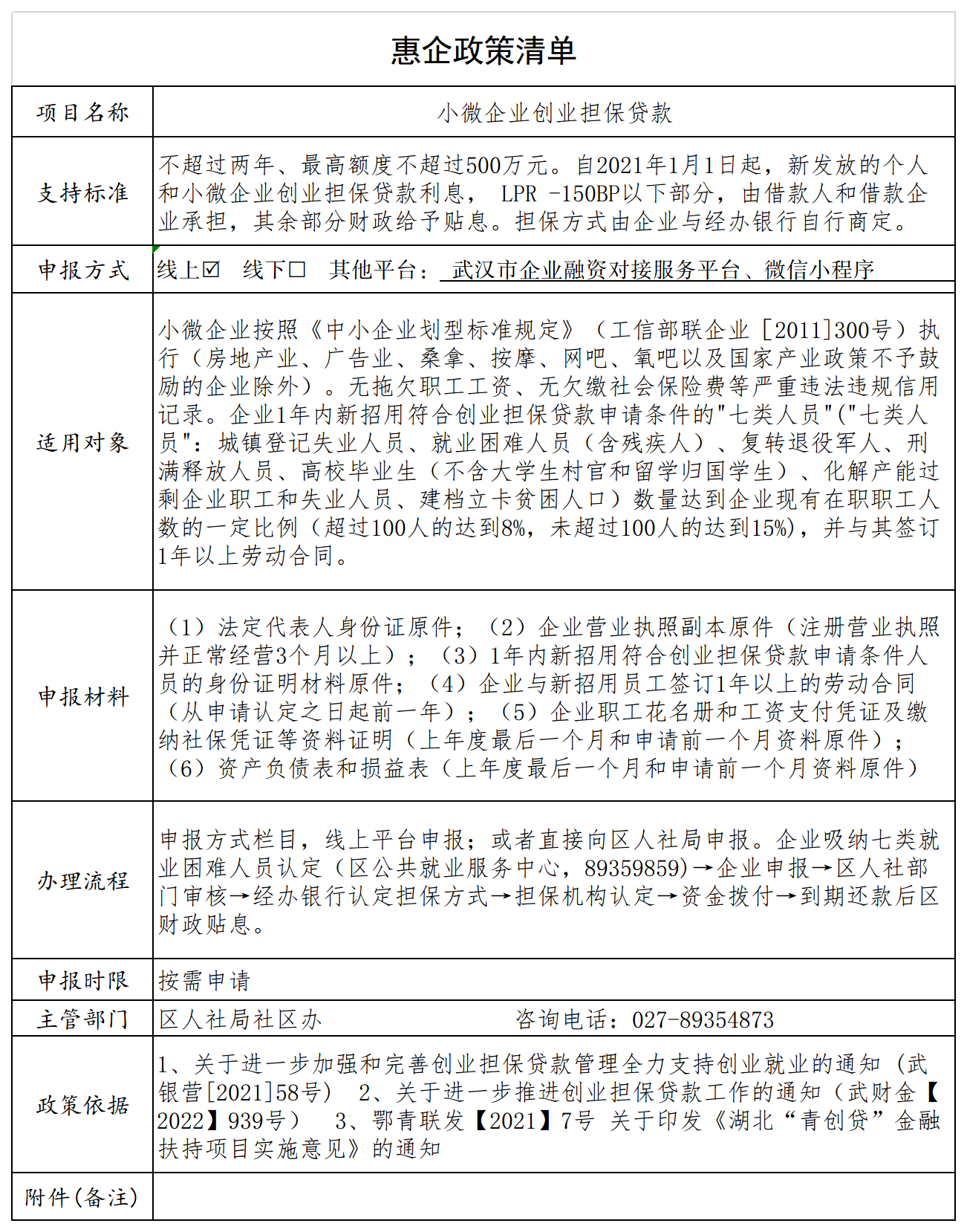 惠企政策清单

| 项目名称 | 小微企业创业担保贷款 |
|---|---|
| 支持标准 | 不超过两年、最高额度不超过500万元。自2021年1月1日起，新发放的个人和小微企业创业担保贷款利息， LPR -150BP以下部分，由借款人和借款企业承担，其余部分财政给予贴息。担保方式由企业与经办银行自行商定。 |
| 申报方式 | 线上☑ 线下☐ 其他平台： 武汉市企业融资对接服务平台、微信小程序 |
| 适用对象 | 小微企业按照《中小企业划型标准规定》（工信部联企业［2011]300号）执行（房地产业、广告业、桑拿、按摩、网吧、氧吧以及国家产业政策不予鼓励的企业除外）。无拖欠职工工资、无欠缴社会保险费等严重违法违规信用记录。企业1年内新招用符合创业担保贷款申请条件的"七类人员"("七类人员"：城镇登记失业人员、就业困难人员（含残疾人）、复转退役军人、刑满释放人员、高校毕业生（不含大学生村官和留学归国学生）、化解产能过剩企业职工和失业人员、建档立卡贫困人口）数量达到企业现有在职职工人数的一定比例（超过100人的达到8%，未超过100人的达到15%），并与其签订1年以上劳动合同。 |
| 申报材料 | （1）法定代表人身份证原件；（2）企业营业执照副本原件（注册营业执照并正常经营3个月以上）；（3）1年内新招用符合创业担保贷款申请条件人员的身份证明材料原件；（4）企业与新招用员工签订1年以上的劳动合同（从申请认定之日起前一年）；（5）企业职工花名册和工资支付凭证及缴纳社保凭证等资料证明（上年度最后一个月和申请前一个月资料原件）；（6）资产负债表和损益表（上年度最后一个月和申请前一个月资料原件） |
| 办理流程 | 申报方式栏目，线上平台申报；或者直接向区人社局申报。企业吸纳七类就业困难人员认定（区公共就业服务中心，89359859)→企业申报→区人社部门审核→经办银行认定担保方式→担保机构认定→资金拨付→到期还款后区财政贴息。 |
| 申报时限 | 按需申请 |
| 主管部门 | 区人社局社区办 咨询电话：027-89354873 |
| 政策依据 | 1、关于进一步加强和完善创业担保贷款管理全力支持创业就业的通知（武银营[2021]58号） 2、关于进一步推进创业担保贷款工作的通知（武财金【2022】939号） 3、鄂青联发【2021】7号 关于印发《湖北“青创贷”金融扶持项目实施意见》的通知 |
| 附件(备注) | |